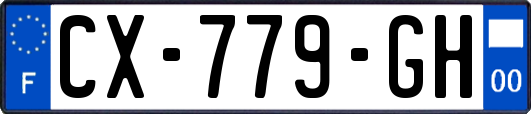 F
CX-779-GH
00